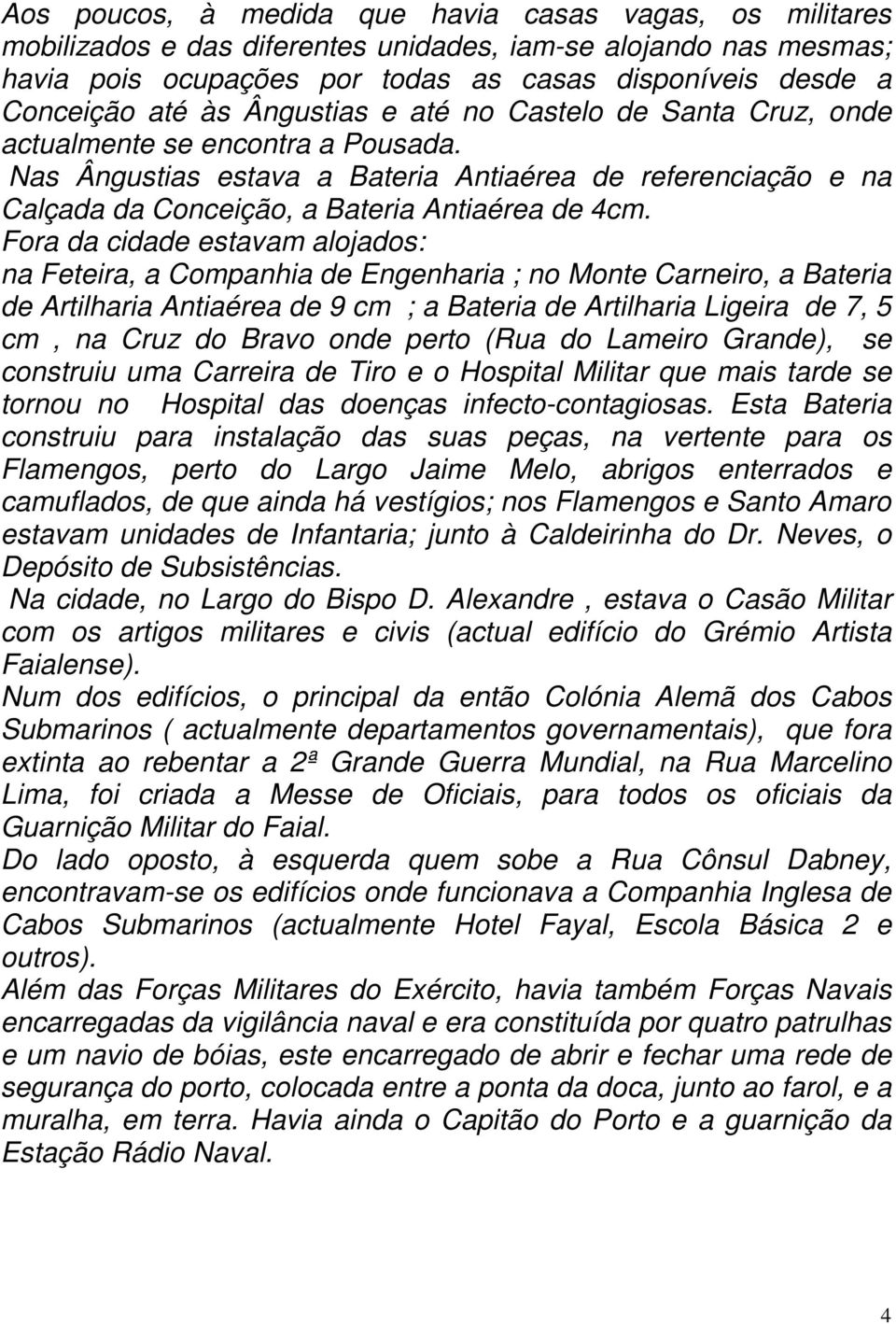 Aos poucos, à medida que havia casas vagas, os militares mobilizados e das diferentes unidades, iam-se alojando nas mesmas; havia pois ocupações por todas as casas disponíveis desde a Conceição até às Ângustias e até no Castelo de Santa Cruz, onde actualmente se encontra a Pousada.

Nas Ângustias estava a Bateria Antiaérea de referenciação e na Calçada da Conceição, a Bateria Antiaérea de 4cm.

Fora da cidade estavam alojados:

na Feteira, a Companhia de Engenharia ; no Monte Carneiro, a Bateria de Artilharia Antiaérea de 9 cm ; a Bateria de Artilharia Ligeira de 7, 5 cm , na Cruz do Bravo onde perto (Rua do Lameiro Grande), se construiu uma Carreira de Tiro e o Hospital Militar que mais tarde se tornou no Hospital das doenças infecto-contagiosas. Esta Bateria construiu para instalação das suas peças, na vertente para os Flamengos, perto do Largo Jaime Melo, abrigos enterrados e camuflados, de que ainda há vestígios; nos Flamengos e Santo Amaro estavam unidades de Infantaria; junto à Caldeirinha do Dr. Neves, o Depósito de Subsistências.

Na cidade, no Largo do Bispo D. Alexandre , estava o Casão Militar com os artigos militares e civis (actual edifício do Grémio Artista Faialense).

Num dos edifícios, o principal da então Colónia Alemã dos Cabos Submarinos ( actualmente departamentos governamentais), que fora extinta ao rebentar a 2ª Grande Guerra Mundial, na Rua Marcelino Lima, foi criada a Messe de Oficiais, para todos os oficiais da Guarnição Militar do Faial.

Do lado oposto, à esquerda quem sobe a Rua Cônsul Dabney, encontravam-se os edifícios onde funcionava a Companhia Inglesa de Cabos Submarinos (actualmente Hotel Fayal, Escola Básica 2 e outros).

Além das Forças Militares do Exército, havia também Forças Navais encarregadas da vigilância naval e era constituída por quatro patrulhas e um navio de bóias, este encarregado de abrir e fechar uma rede de segurança do porto, colocada entre a ponta da doca, junto ao farol, e a muralha, em terra. Havia ainda o Capitão do Porto e a guarnição da Estação Rádio Naval.

4